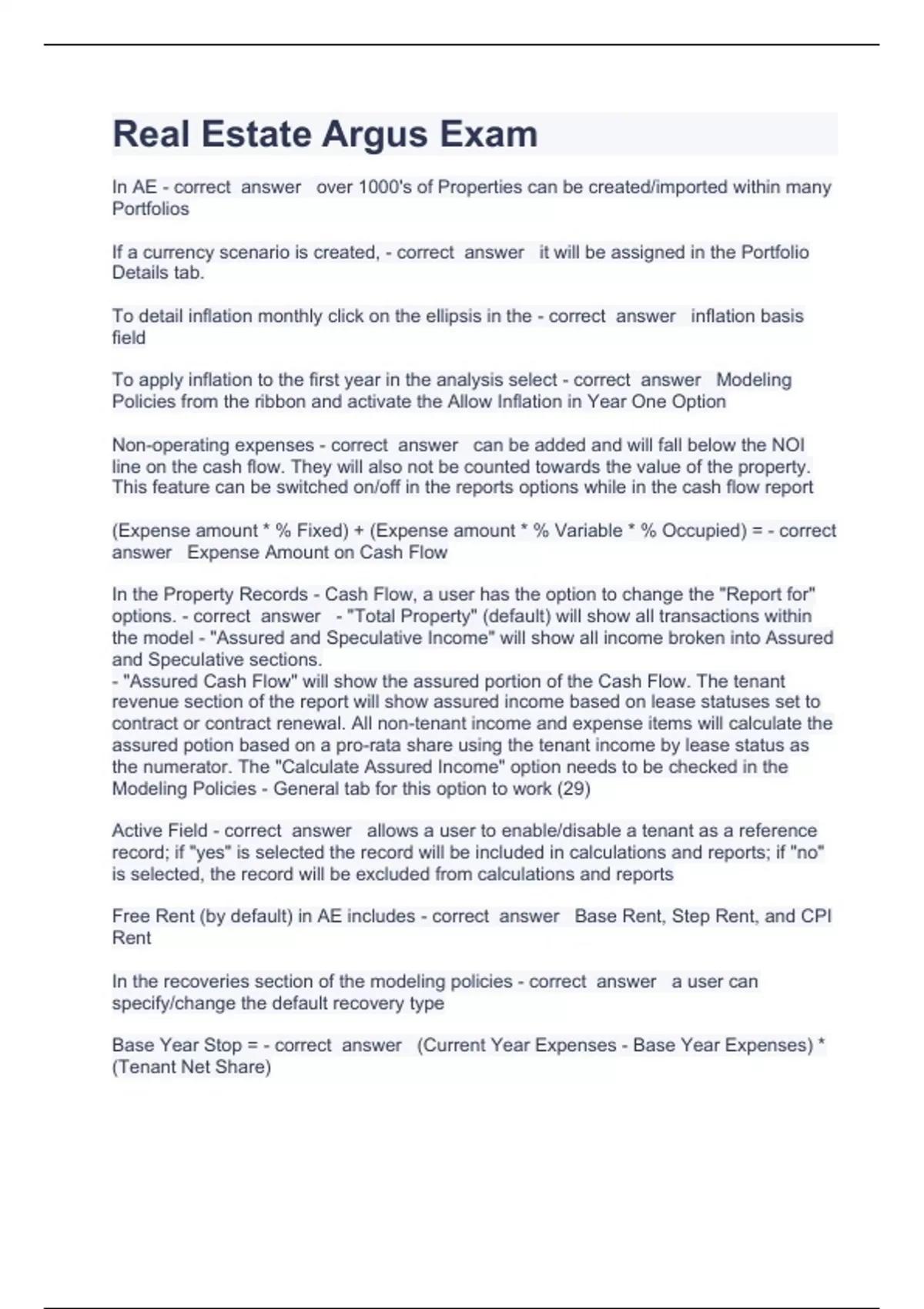 Real Estate Argus Exam

In AE - correct answer over 1000's of Properties can be created/imported within many Portfolios

If a currency scenario is created, - correct answer it will be assigned in the Portfolio Details tab.

To detail inflation monthly click on the ellipsis in the - correct answer inflation basis field

To apply inflation to the first year in the analysis select - correct answer Modeling Policies from the ribbon and activate the Allow Inflation in Year One Option

Non-operating expenses - correct answer can be added and will fall below the NOI line on the cash flow. They will also not be counted towards the value of the property. This feature can be switched on/off in the reports options while in the cash flow report

(Expense amount * % Fixed) + (Expense amount * % Variable * % Occupied) = - correct answer Expense Amount on Cash Flow

In the Property Records - Cash Flow, a user has the option to change the "Report for" options. - correct answer - "Total Property" (default) will show all transactions within the model - "Assured and Speculative Income" will show all income broken into Assured and Speculative sections.
- "Assured Cash Flow" will show the assured portion of the Cash Flow. The tenant revenue section of the report will show assured income based on lease statuses set to contract or contract renewal. All non-tenant income and expense items will calculate the assured potion based on a pro-rata share using the tenant income by lease status as the numerator. The "Calculate Assured Income" option needs to be checked in the Modeling Policies - General tab for this option to work (29)

Active Field - correct answer allows a user to enable/disable a tenant as a reference record; if "yes" is selected the record will be included in calculations and reports; if "no" is selected, the record will be excluded from calculations and reports

Free Rent (by default) in AE includes - correct answer Base Rent, Step Rent, and CPI Rent

In the recoveries section of the modeling policies - correct answer a user can specify/change the default recovery type

Base Year Stop = - correct answer (Current Year Expenses - Base Year Expenses) * (Tenant Net Share)